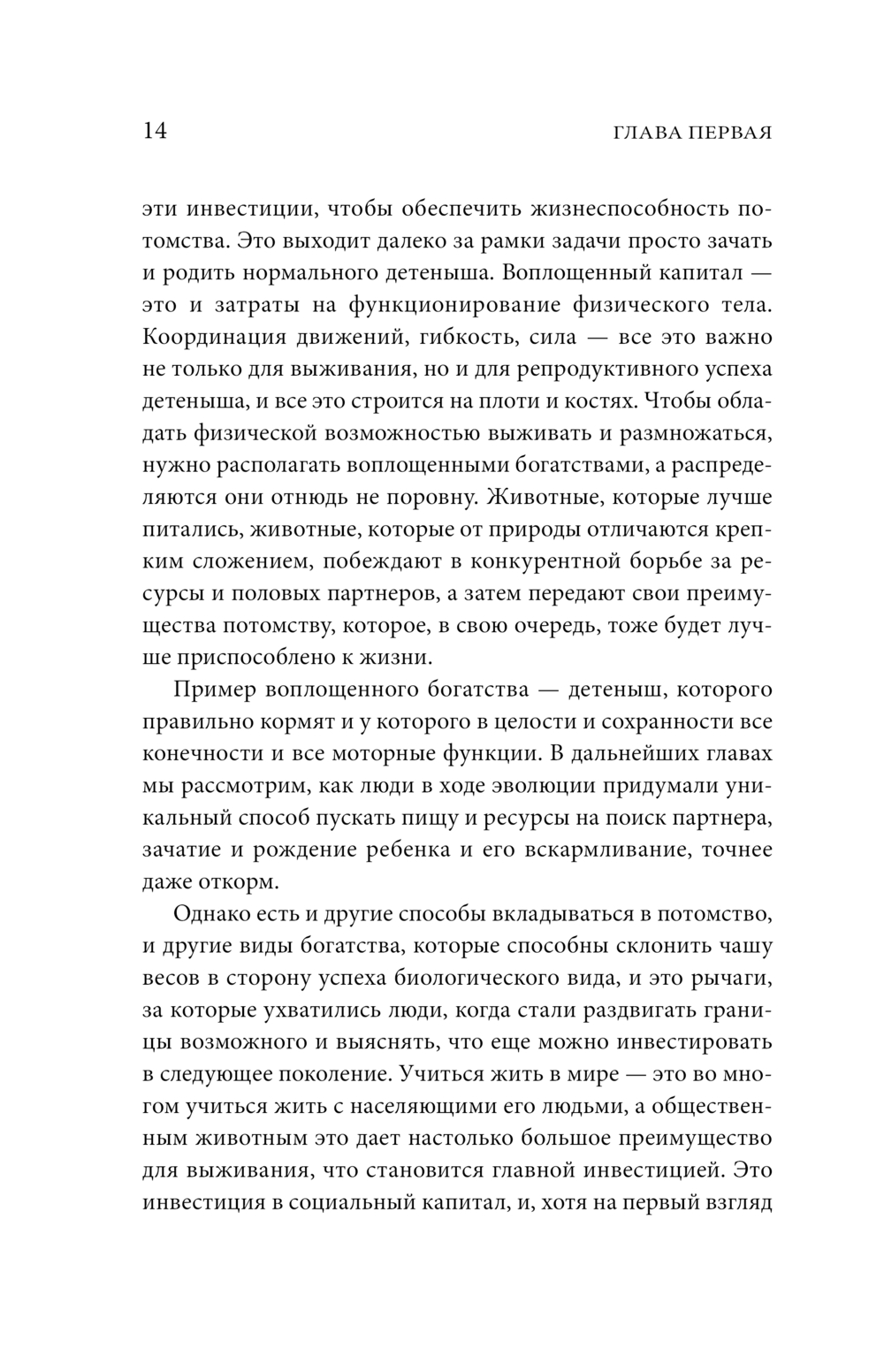 14 ГЛАВА ПЕРВАЯ

эти инвестиции, чтобы обеспечить жизнеспособность потомства. Это выходит далеко за рамки задачи просто зачать и родить нормального детеныша. Воплощенный капитал — это и затраты на функционирование физического тела. Координация движений, гибкость, сила — все это важно не только для выживания, но и для репродуктивного успеха детеныша, и все это строится на плоти и костях. Чтобы обладать физической возможностью выживать и размножаться, нужно располагать воплощенными богатствами, а распределяются они отнюдь не поровну. Животные, которые лучше питались, животные, которые от природы отличаются крепким сложением, побеждают в конкурентной борьбе за ресурсы и половых партнеров, а затем передают свои преимущества потомству, которое, в свою очередь, тоже будет лучше приспособлено к жизни.

Пример воплощенного богатства — детеныш, которого правильно кормят и у которого в целости и сохранности все конечности и все моторные функции. В дальнейших главах мы рассмотрим, как люди в ходе эволюции придумали уникальный способ пускать пищу и ресурсы на поиск партнера, зачатие и рождение ребенка и его вскармливание, точнее даже откорм.

Однако есть и другие способы вкладываться в потомство, и другие виды богатства, которые способны склонить чашу весов в сторону успеха биологического вида, и это рычаги, за которые ухватились люди, когда стали раздвигать границы возможного и выяснять, что еще можно инвестировать в следующее поколение. Учиться жить в мире — это во многом учиться жить с населяющими его людьми, а общественным животным это дает настолько большое преимущество для выживания, что становится главной инвестицией. Это инвестиция в социальный капитал, и, хотя на первый взгляд